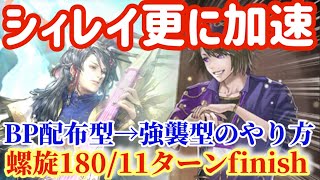 シィレイ更に加速

BP配布型→強襲型のやり方
螺旋180/11ターンfinish